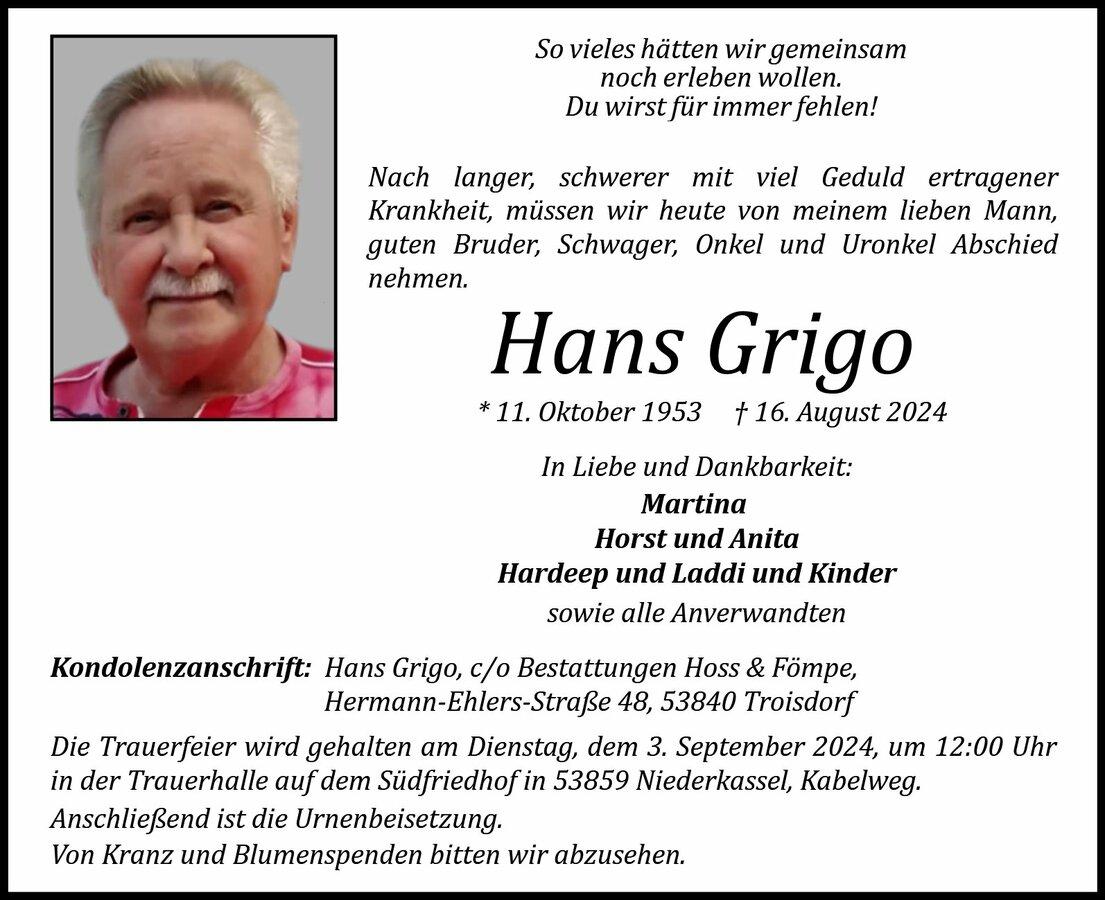 So vieles hätten wir gemeinsam
noch erleben wollen.
Du wirst für immer fehlen!

Nach langer, schwerer mit viel Geduld ertragener Krankheit, müssen wir heute von meinem lieben Mann, guten Bruder, Schwager, Onkel und Uronkel Abschied nehmen.

Hans Grigo

* 11. Oktober 1953 † 16. August 2024

In Liebe und Dankbarkeit:
Martina
Horst und Anita
Hardeep und Laddi und Kinder
sowie alle Anverwandten

Kondolenzanschrift: Hans Grigo, c/o Bestattungen Hoss & Fömpe,
Hermann-Ehlers-Straße 48, 53840 Troisdorf

Die Trauerfeier wird gehalten am Dienstag, dem 3. September 2024, um 12:00 Uhr in der Trauerhalle auf dem Südfriedhof in 53859 Niederkassel, Kabelweg.
Anschließend ist die Urnenbeisetzung.
Von Kranz und Blumenspenden bitten wir abzusehen.